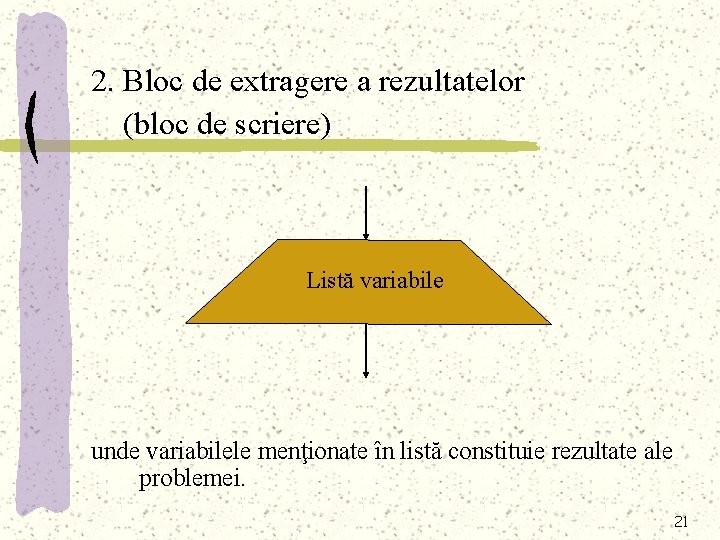 2. Bloc de extragere a rezultatelor
(bloc de scriere)

Listă variabile

unde variabilele menţionate în listă constituie rezultate ale problemei.

21